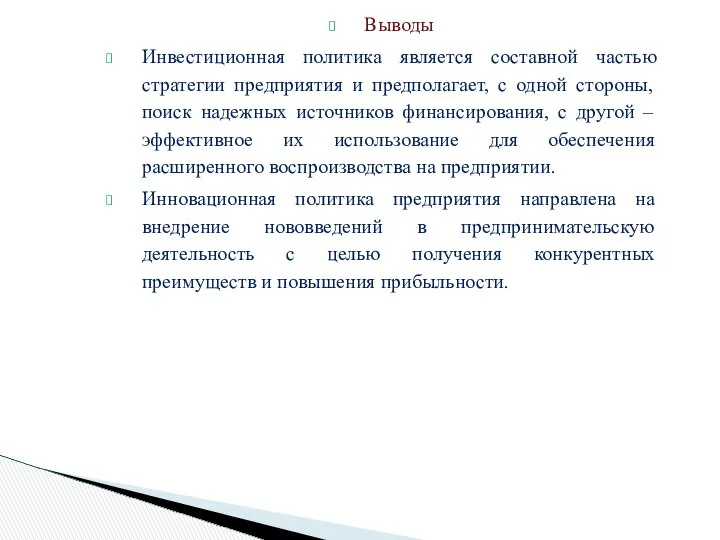 Выводы

Инвестиционная политика является составной частью стратегии предприятия и предполагает, с одной стороны, поиск надежных источников финансирования, с другой – эффективное их использование для обеспечения расширенного воспроизводства на предприятии.

Инновационная политика предприятия направлена на внедрение нововведений в предпринимательскую деятельность с целью получения конкурентных преимуществ и повышения прибыльности.